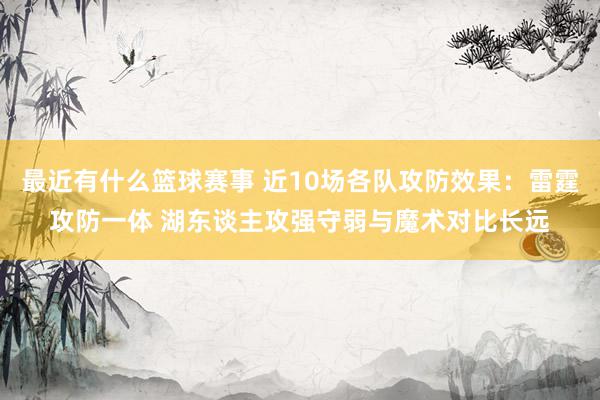 最近有什么篮球赛事 近10场各队攻防效果：雷霆攻防一体 湖东谈主攻强守弱与魔术对比长远